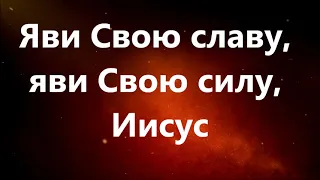 Яви Свою славу,
яви Свою силу,
Иисус